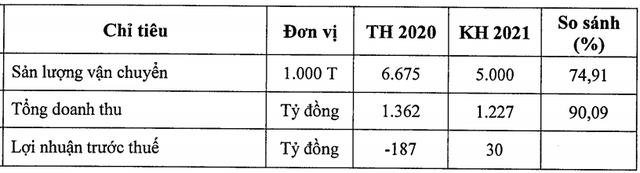 | Chỉ tiêu | Đơn vị | TH 2020 | KH 2021 | So sánh (%) |
|---|---|---|---|---|
| Sản lượng vận chuyển | 1.000 T | 6.675 | 5.000 | 74,91 |
| Tổng doanh thu | Tỷ đồng | 1.362 | 1.227 | 90,09 |
| Lợi nhuận trước thuế | Tỷ đồng | -187 | 30 | |